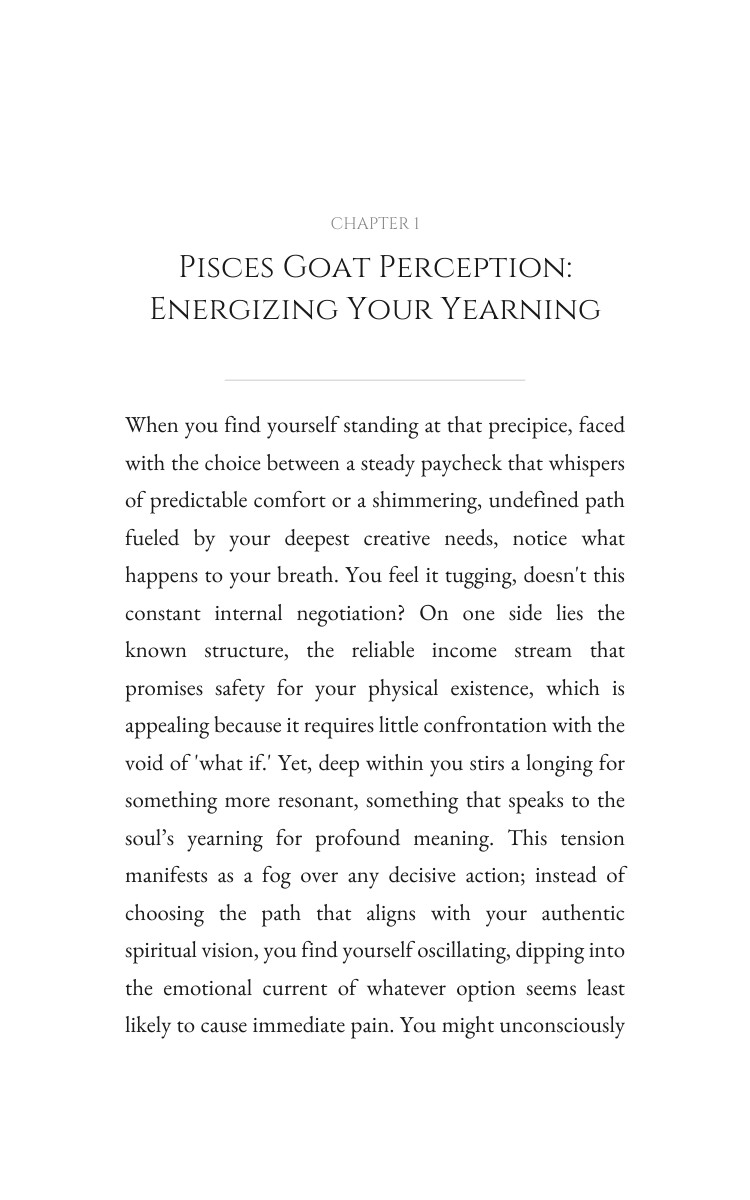 CHAPTER 1

Pisces Goat Perception: Energizing Your Yearning

When you find yourself standing at that precipice, faced with the choice between a steady paycheck that whispers of predictable comfort or a shimmering, undefined path fueled by your deepest creative needs, notice what happens to your breath. You feel it tugging, doesn't this constant internal negotiation? On one side lies the known structure, the reliable income stream that promises safety for your physical existence, which is appealing because it requires little confrontation with the void of 'what if.' Yet, deep within you stirs a longing for something more resonant, something that speaks to the soul's yearning for profound meaning. This tension manifests as a fog over any decisive action; instead of choosing the path that aligns with your authentic spiritual vision, you find yourself oscillating, dipping into the emotional current of whatever option seems least likely to cause immediate pain. You might unconsciously